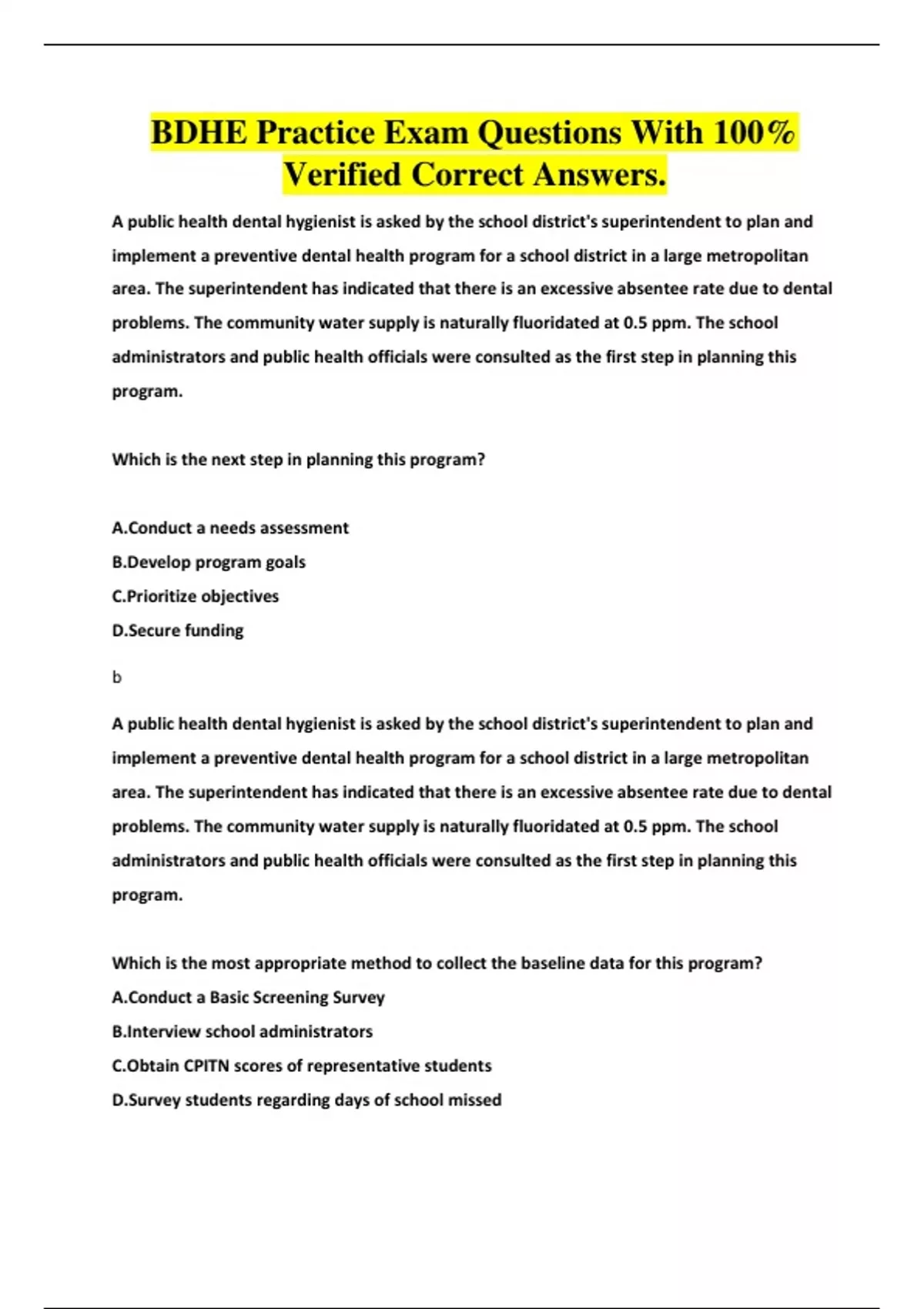 BDHE Practice Exam Questions With 100% Verified Correct Answers.

A public health dental hygienist is asked by the school district's superintendent to plan and implement a preventive dental health program for a school district in a large metropolitan area. The superintendent has indicated that there is an excessive absentee rate due to dental problems. The community water supply is naturally fluoridated at 0.5 ppm. The school administrators and public health officials were consulted as the first step in planning this program.

Which is the next step in planning this program?

A.Conduct a needs assessment

B.Develop program goals

C.Prioritize objectives

D.Secure funding

b

A public health dental hygienist is asked by the school district's superintendent to plan and implement a preventive dental health program for a school district in a large metropolitan area. The superintendent has indicated that there is an excessive absentee rate due to dental problems. The community water supply is naturally fluoridated at 0.5 ppm. The school administrators and public health officials were consulted as the first step in planning this program.

Which is the most appropriate method to collect the baseline data for this program?

A.Conduct a Basic Screening Survey

B.Interview school administrators

C.Obtain CPITN scores of representative students

D.Survey students regarding days of school missed